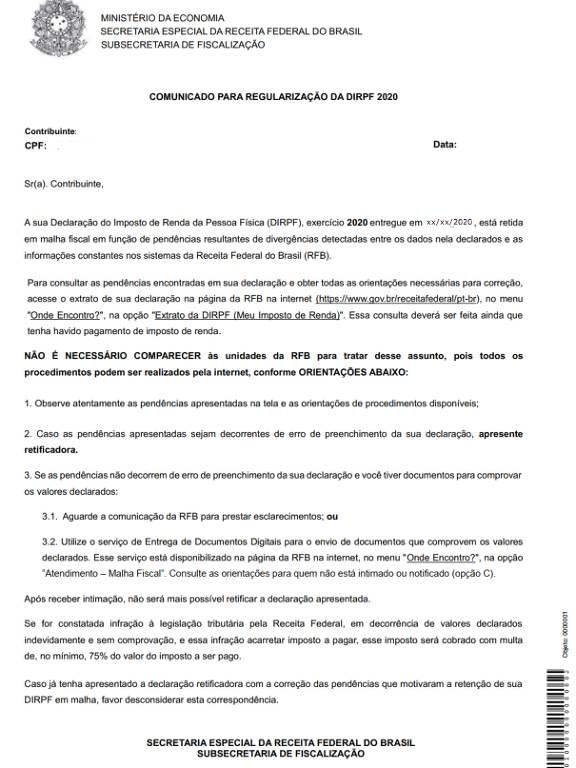 MINISTÉRIO DA ECONOMIA
SECRETARIA ESPECIAL DA RECEITA FEDERAL DO BRASIL
SUBSECRETARIA DE FISCALIZAÇÃO

COMUNICADO PARA REGULARIZAÇÃO DA DIRPF 2020

Contribuinte:
CPF:
Data:

Sr(a). Contribuinte,

A sua Declaração do Imposto de Renda da Pessoa Física (DIRPF), exercício 2020 entregue em xx/xx/2020, está retida em malha fiscal em função de pendências resultantes de divergências detectadas entre os dados nela declarados e as informações constantes nos sistemas da Receita Federal do Brasil (RFB).

Para consultar as pendências encontradas em sua declaração e obter todas as orientações necessárias para correção, acesse o extrato de sua declaração na página da RFB na internet (https://www.gov.br/receitafederal/pt-br), no menu "Onde Encontro?", na opção "Extrato da DIRPF (Meu Imposto de Renda)". Essa consulta deverá ser feita ainda que tenha havido pagamento de imposto de renda.

NÃO É NECESSÁRIO COMPARECER às unidades da RFB para tratar desse assunto, pois todos os procedimentos podem ser realizados pela internet, conforme ORIENTAÇÕES ABAIXO:

1. Observe atentamente as pendências apresentadas na tela e as orientações de procedimentos disponíveis;

2. Caso as pendências apresentadas sejam decorrentes de erro de preenchimento da sua declaração, apresente retificadora.

3. Se as pendências não decorrem de erro de preenchimento da sua declaração e você tiver documentos para comprovar os valores declarados:

3.1. Aguarde a comunicação da RFB para prestar esclarecimentos; ou

3.2. Utilize o serviço de Entrega de Documentos Digitais para o envio de documentos que comprovem os valores declarados. Esse serviço está disponibilizado na página da RFB na internet, no menu "Onde Encontro?", na opção "Atendimento – Malha Fiscal". Consulte as orientações para quem não está intimado ou notificado (opção C).

Após receber intimação, não será mais possível retificar a declaração apresentada.

Se for constatada infração à legislação tributária pela Receita Federal, em decorrência de valores declarados indevidamente e sem comprovação, e essa infração acarretar imposto a pagar, esse imposto será cobrado com multa de, no mínimo, 75% do valor do imposto a ser pago.

Caso já tenha apresentado a declaração retificadora com a correção das pendências que motivaram a retenção de sua DIRPF em malha, favor desconsiderar esta correspondência.

SECRETARIA ESPECIAL DA RECEITA FEDERAL DO BRASIL
SUBSECRETARIA DE FISCALIZAÇÃO

Objeto: 0000001